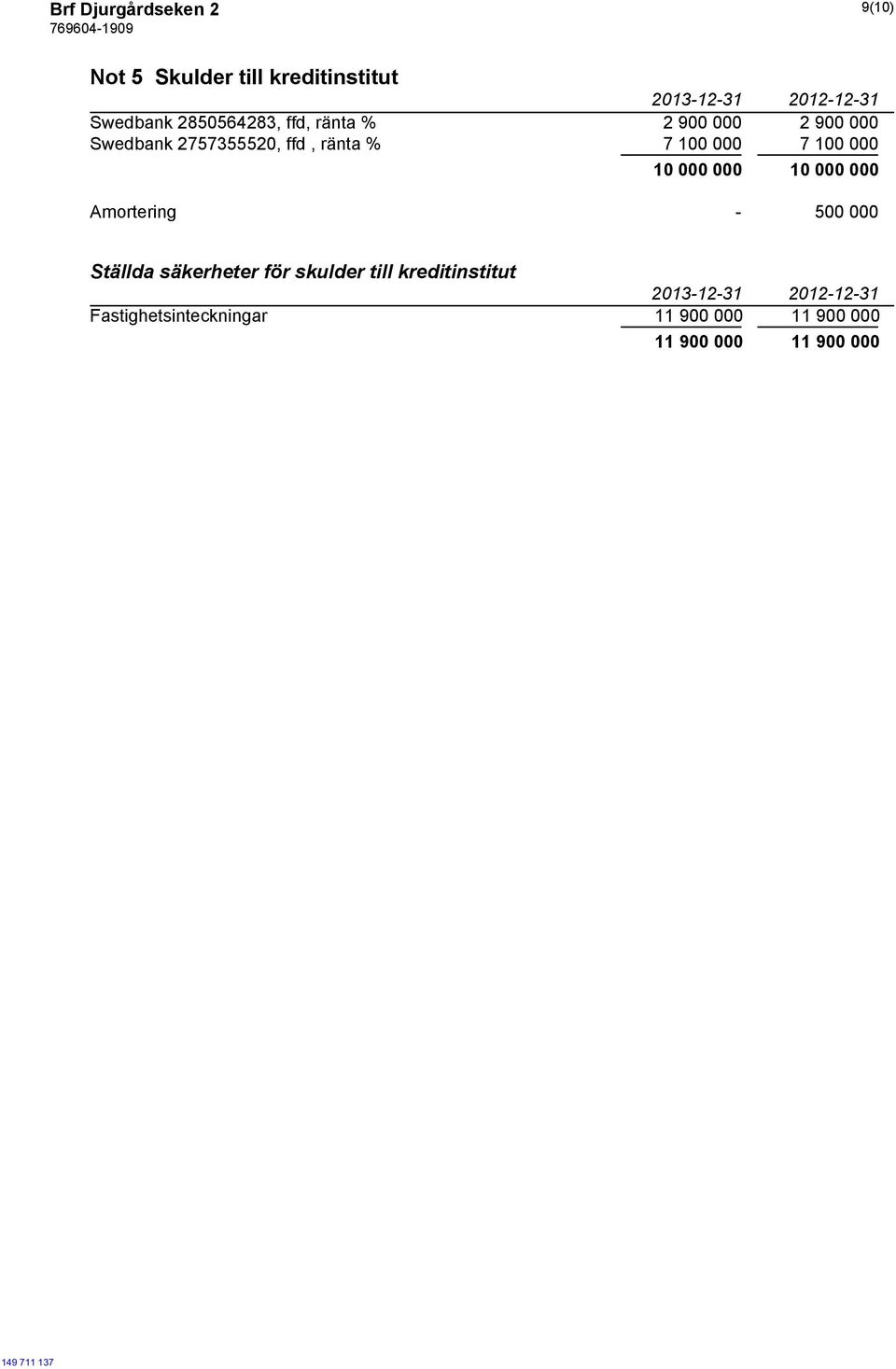 Brf Djurgårdseken 2
769604-1909

9(10)

Not 5 Skulder till kreditinstitut

| | 2013-12-31 | 2012-12-31 |
|---|---|---|
| Swedbank 2850564283, ffd, ränta % | 2 900 000 | 2 900 000 |
| Swedbank 2757355520, ffd , ränta % | 7 100 000 | 7 100 000 |
| | 10 000 000 | 10 000 000 |
| Amortering | - | 500 000 |

Ställda säkerheter för skulder till kreditinstitut

| | 2013-12-31 | 2012-12-31 |
|---|---|---|
| Fastighetsinteckningar | 11 900 000 | 11 900 000 |
| | 11 900 000 | 11 900 000 |

149 711 137